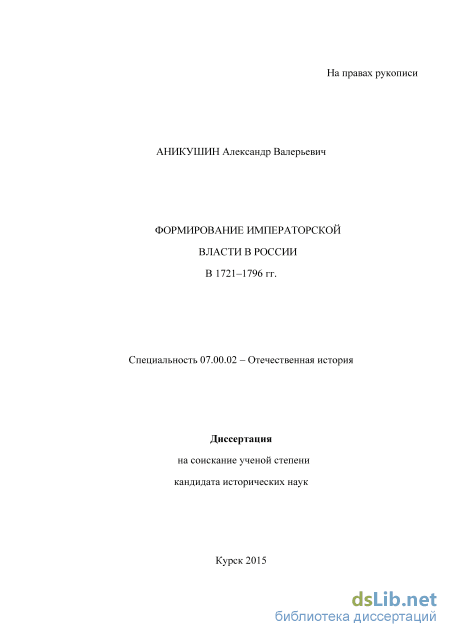 На правах рукописи

АНИКУШИН Александр Валерьевич

ФОРМИРОВАНИЕ ИМПЕРАТОРСКОЙ
ВЛАСТИ В РОССИИ
В 1721–1796 гг.

Специальность 07.00.02 – Отечественная история

Диссертация
на соискание ученой степени
кандидата исторических наук

Курск 2015

dsLib.net
библиотека диссертаций